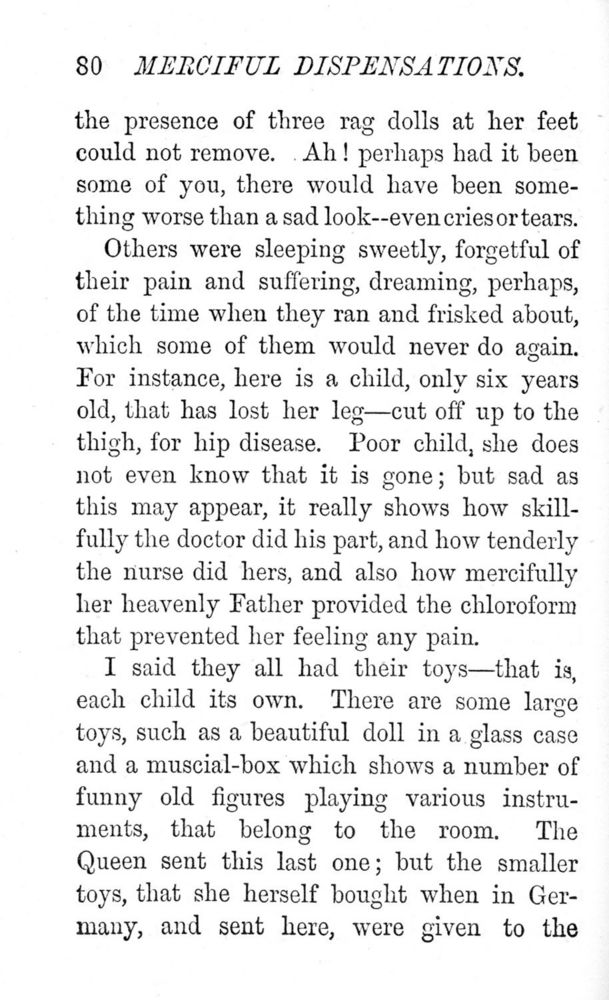 80 MERCIFUL DISPENSATIONS.

the presence of three rag dolls at her feet could not remove. Ah! perhaps had it been some of you, there would have been something worse than a sad look--even cries or tears.

Others were sleeping sweetly, forgetful of their pain and suffering, dreaming, perhaps, of the time when they ran and frisked about, which some of them would never do again. For instance, here is a child, only six years old, that has lost her leg—cut off up to the thigh, for hip disease. Poor child, she does not even know that it is gone; but sad as this may appear, it really shows how skillfully the doctor did his part, and how tenderly the nurse did hers, and also how mercifully her heavenly Father provided the chloroform that prevented her feeling any pain.

I said they all had their toys—that is, each child its own. There are some large toys, such as a beautiful doll in a glass case and a muscial-box which shows a number of funny old figures playing various instruments, that belong to the room. The Queen sent this last one; but the smaller toys, that she herself bought when in Germany, and sent here, were given to the